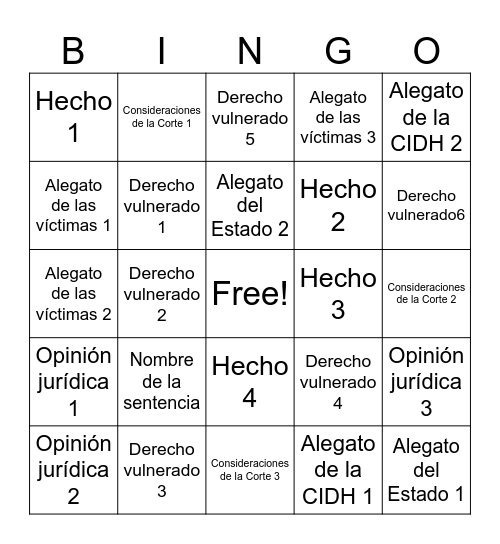 | B | I | N | G | O |
|---|---|---|---|---|
| Hecho 1 | Consideraciones de la Corte 1 | Derecho vulnerado 5 | Alegato de las víctimas 3 | Alegato de la CIDH 2 |
| Alegato de las víctimas 1 | Derecho vulnerado 1 | Alegato del Estado 2 | Hecho 2 | Derecho vulnerado6 |
| Alegato de las víctimas 2 | Derecho vulnerado 2 | Free! | Hecho 3 | Consideraciones de la Corte 2 |
| Opinión jurídica 1 | Nombre de la sentencia | Hecho 4 | Derecho vulnerado 4 | Opinión jurídica 3 |
| Opinión jurídica 2 | Derecho vulnerado 3 | Consideraciones de la Corte 3 | Alegato de la CIDH 1 | Alegato del Estado 1 |